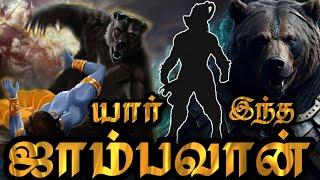 யார் இந்த
ஜாம்பவான்